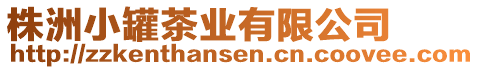 株洲小罐茶业有限公司
http://zzkenthansen.cn.coovee.com